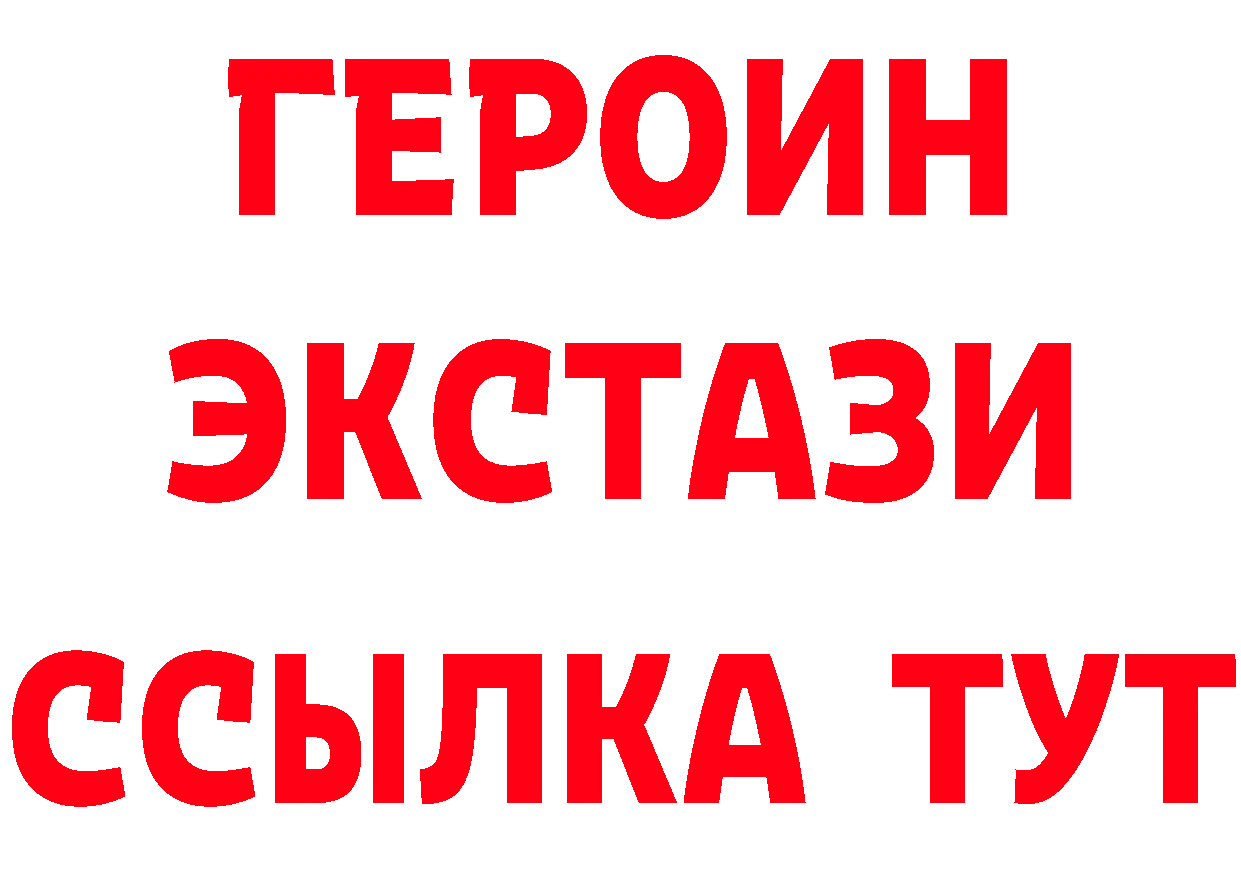 ГЕРОИН
ЭКСТАЗИ
ССЫЛКА ТУТ